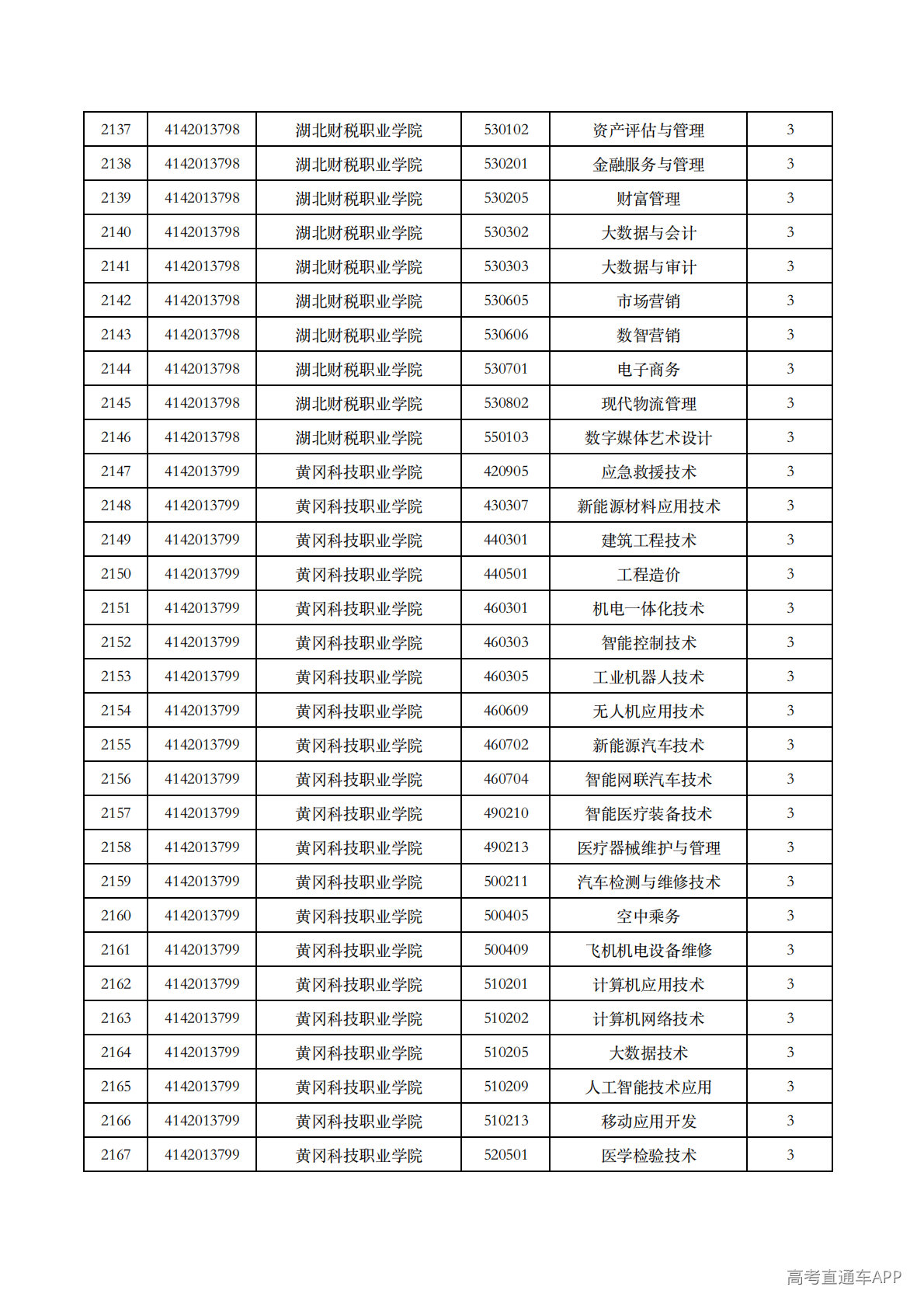 | 2137 | 4142013798 | 湖北财税职业学院 | 530102 | 资产评估与管理 | 3 |
|---|---|---|---|---|---|
| 2138 | 4142013798 | 湖北财税职业学院 | 530201 | 金融服务与管理 | 3 |
| 2139 | 4142013798 | 湖北财税职业学院 | 530205 | 财富管理 | 3 |
| 2140 | 4142013798 | 湖北财税职业学院 | 530302 | 大数据与会计 | 3 |
| 2141 | 4142013798 | 湖北财税职业学院 | 530303 | 大数据与审计 | 3 |
| 2142 | 4142013798 | 湖北财税职业学院 | 530605 | 市场营销 | 3 |
| 2143 | 4142013798 | 湖北财税职业学院 | 530606 | 数智营销 | 3 |
| 2144 | 4142013798 | 湖北财税职业学院 | 530701 | 电子商务 | 3 |
| 2145 | 4142013798 | 湖北财税职业学院 | 530802 | 现代物流管理 | 3 |
| 2146 | 4142013798 | 湖北财税职业学院 | 550103 | 数字媒体艺术设计 | 3 |
| 2147 | 4142013799 | 黄冈科技职业学院 | 420905 | 应急救援技术 | 3 |
| 2148 | 4142013799 | 黄冈科技职业学院 | 430307 | 新能源材料应用技术 | 3 |
| 2149 | 4142013799 | 黄冈科技职业学院 | 440301 | 建筑工程技术 | 3 |
| 2150 | 4142013799 | 黄冈科技职业学院 | 440501 | 工程造价 | 3 |
| 2151 | 4142013799 | 黄冈科技职业学院 | 460301 | 机电一体化技术 | 3 |
| 2152 | 4142013799 | 黄冈科技职业学院 | 460303 | 智能控制技术 | 3 |
| 2153 | 4142013799 | 黄冈科技职业学院 | 460305 | 工业机器人技术 | 3 |
| 2154 | 4142013799 | 黄冈科技职业学院 | 460609 | 无人机应用技术 | 3 |
| 2155 | 4142013799 | 黄冈科技职业学院 | 460702 | 新能源汽车技术 | 3 |
| 2156 | 4142013799 | 黄冈科技职业学院 | 460704 | 智能网联汽车技术 | 3 |
| 2157 | 4142013799 | 黄冈科技职业学院 | 490210 | 智能医疗装备技术 | 3 |
| 2158 | 4142013799 | 黄冈科技职业学院 | 490213 | 医疗器械维护与管理 | 3 |
| 2159 | 4142013799 | 黄冈科技职业学院 | 500211 | 汽车检测与维修技术 | 3 |
| 2160 | 4142013799 | 黄冈科技职业学院 | 500405 | 空中乘务 | 3 |
| 2161 | 4142013799 | 黄冈科技职业学院 | 500409 | 飞机机电设备维修 | 3 |
| 2162 | 4142013799 | 黄冈科技职业学院 | 510201 | 计算机应用技术 | 3 |
| 2163 | 4142013799 | 黄冈科技职业学院 | 510202 | 计算机网络技术 | 3 |
| 2164 | 4142013799 | 黄冈科技职业学院 | 510205 | 大数据技术 | 3 |
| 2165 | 4142013799 | 黄冈科技职业学院 | 510209 | 人工智能技术应用 | 3 |
| 2166 | 4142013799 | 黄冈科技职业学院 | 510213 | 移动应用开发 | 3 |
| 2167 | 4142013799 | 黄冈科技职业学院 | 520501 | 医学检验技术 | 3 |

高考直通车APP